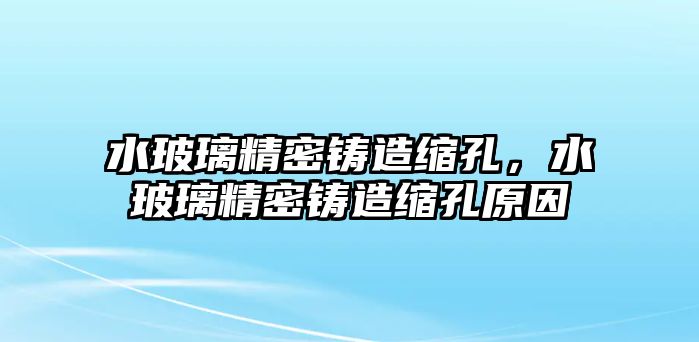 水玻璃精密铸造缩孔，水玻璃精密铸造缩孔原因